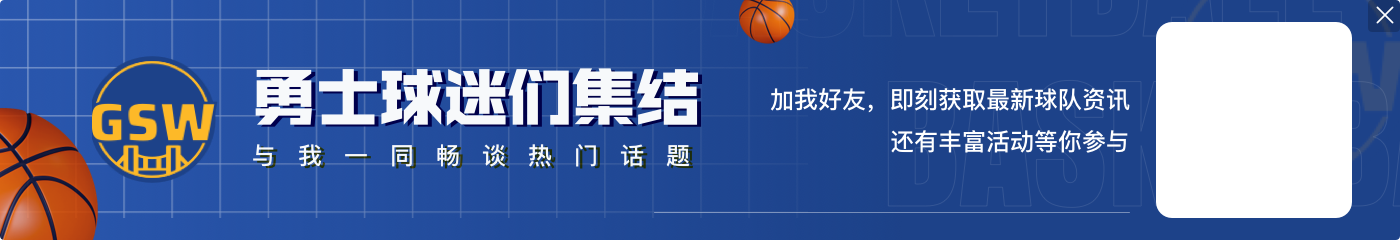 GSW

勇士球迷们集结

与我一同畅谈热门话题

加我好友，即刻获取最新球队资讯
还有丰富活动等你参与